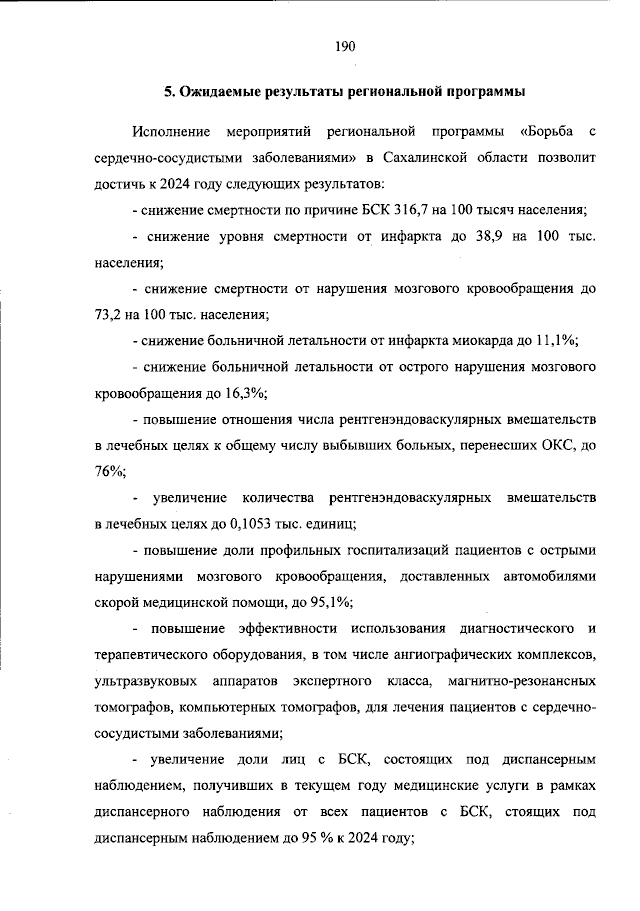 190

5. Ожидаемые результаты региональной программы

Исполнение мероприятий региональной программы «Борьба с сердечно-сосудистыми заболеваниями» в Сахалинской области позволит достичь к 2024 году следующих результатов:

- снижение смертности по причине БСК 316,7 на 100 тысяч населения;

- снижение уровня смертности от инфаркта до 38,9 на 100 тыс. населения;

- снижение смертности от нарушения мозгового кровообращения до 73,2 на 100 тыс. населения;

- снижение больничной летальности от инфаркта миокарда до 11,1%;

- снижение больничной летальности от острого нарушения мозгового кровообращения до 16,3%;

- повышение отношения числа рентгенэндоваскулярных вмешательств в лечебных целях к общему числу выбывших больных, перенесших ОКС, до 76%;

- увеличение количества рентгенэндоваскулярных вмешательств в лечебных целях до 0,1053 тыс. единиц;

- повышение доли профильных госпитализаций пациентов с острыми нарушениями мозгового кровообращения, доставленных автомобилями скорой медицинской помощи, до 95,1%;

- повышение эффективности использования диагностического и терапевтического оборудования, в том числе ангиографических комплексов, ультразвуковых аппаратов экспертного класса, магнитно-резонансных томографов, компьютерных томографов, для лечения пациентов с сердечно-сосудистыми заболеваниями;

- увеличение доли лиц с БСК, состоящих под диспансерным наблюдением, получивших в текущем году медицинские услуги в рамках диспансерного наблюдения от всех пациентов с БСК, стоящих под диспансерным наблюдением до 95 % к 2024 году;